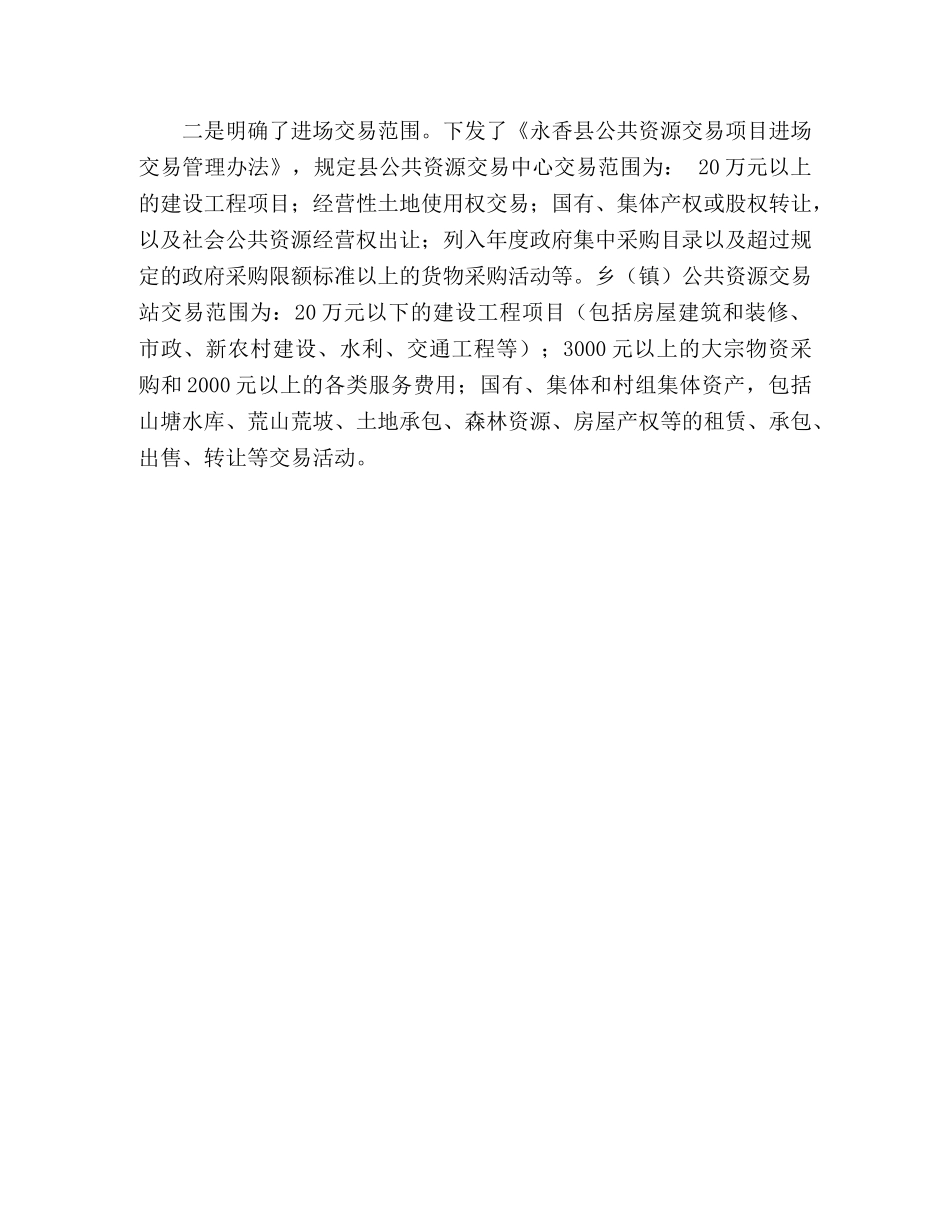 二是明确了进场交易范围。下发了《永香县公共资源交易项目进场交易管理办法》，规定县公共资源交易中心交易范围为： 20万元以上的建设工程项目；经营性土地使用权交易；国有、集体产权或股权转让，以及社会公共资源经营权出让；列入年度政府集中采购目录以及超过规定的政府采购限额标准以上的货物采购活动等。乡（镇）公共资源交易站交易范围为：20万元以下的建设工程项目（包括房屋建筑和装修、市政、新农村建设、水利、交通工程等）；3000元以上的大宗物资采购和2000元以上的各类服务费用；国有、集体和村组集体资产，包括山塘水库、荒山荒坡、土地承包、森林资源、房屋产权等的租赁、承包、出售、转让等交易活动。